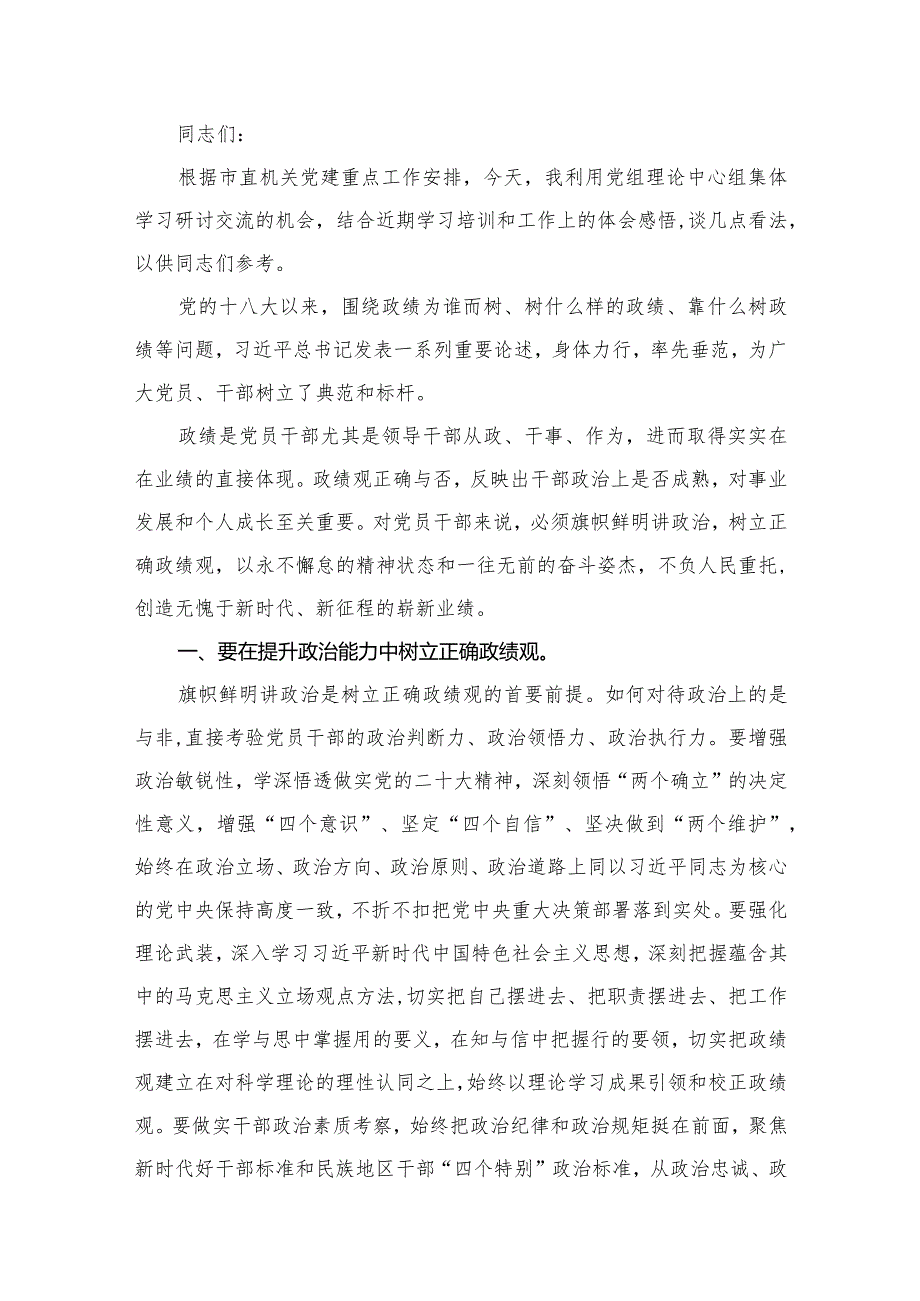 同志们：

根据市直机关党建重点工作安排，今天，我利用党组理论中心组集体学习研讨交流的机会，结合近期学习培训和工作上的体会感悟，谈几点看法，以供同志们参考。

党的十八大以来，围绕政绩为谁而树、树什么样的政绩、靠什么树政绩等问题，习近平总书记发表一系列重要论述，身体力行，率先垂范，为广大党员、干部树立了典范和标杆。

政绩是党员干部尤其是领导干部从政、干事、作为，进而取得实实在在业绩的直接体现。政绩观正确与否，反映出干部政治上是否成熟，对事业发展和个人成长至关重要。对党员干部来说，必须旗帜鲜明讲政治，树立正确政绩观，以永不懈怠的精神状态和一往无前的奋斗姿态，不负人民重托，创造无愧于新时代、新征程的崭新业绩。

一、要在提升政治能力中树立正确政绩观。

旗帜鲜明讲政治是树立正确政绩观的首要前提。如何对待政治上的是与非，直接考验党员干部的政治判断力、政治领悟力、政治执行力。要增强政治敏锐性，学深悟透做实党的二十大精神，深刻领悟“两个确立”的决定性意义，增强“四个意识”、坚定“四个自信”、坚决做到“两个维护”，始终在政治立场、政治方向、政治原则、政治道路上同以习近平同志为核心的党中央保持高度一致，不折不扣把党中央重大决策部署落到实处。要强化理论武装，深入学习习近平新时代中国特色社会主义思想，深刻把握蕴含其中的马克思主义立场观点方法，切实把自己摆进去、把职责摆进去、把工作摆进去，在学与思中掌握用的要义，在知与信中把握行的要领，切实把政绩观建立在对科学理论的理性认同之上，始终以理论学习成果引领和校正政绩观。要做实干部政治素质考察，始终把政治纪律和政治规矩挺在前面，聚焦新时代好干部标准和民族地区干部“四个特别”政治标准，从政治忠诚、政